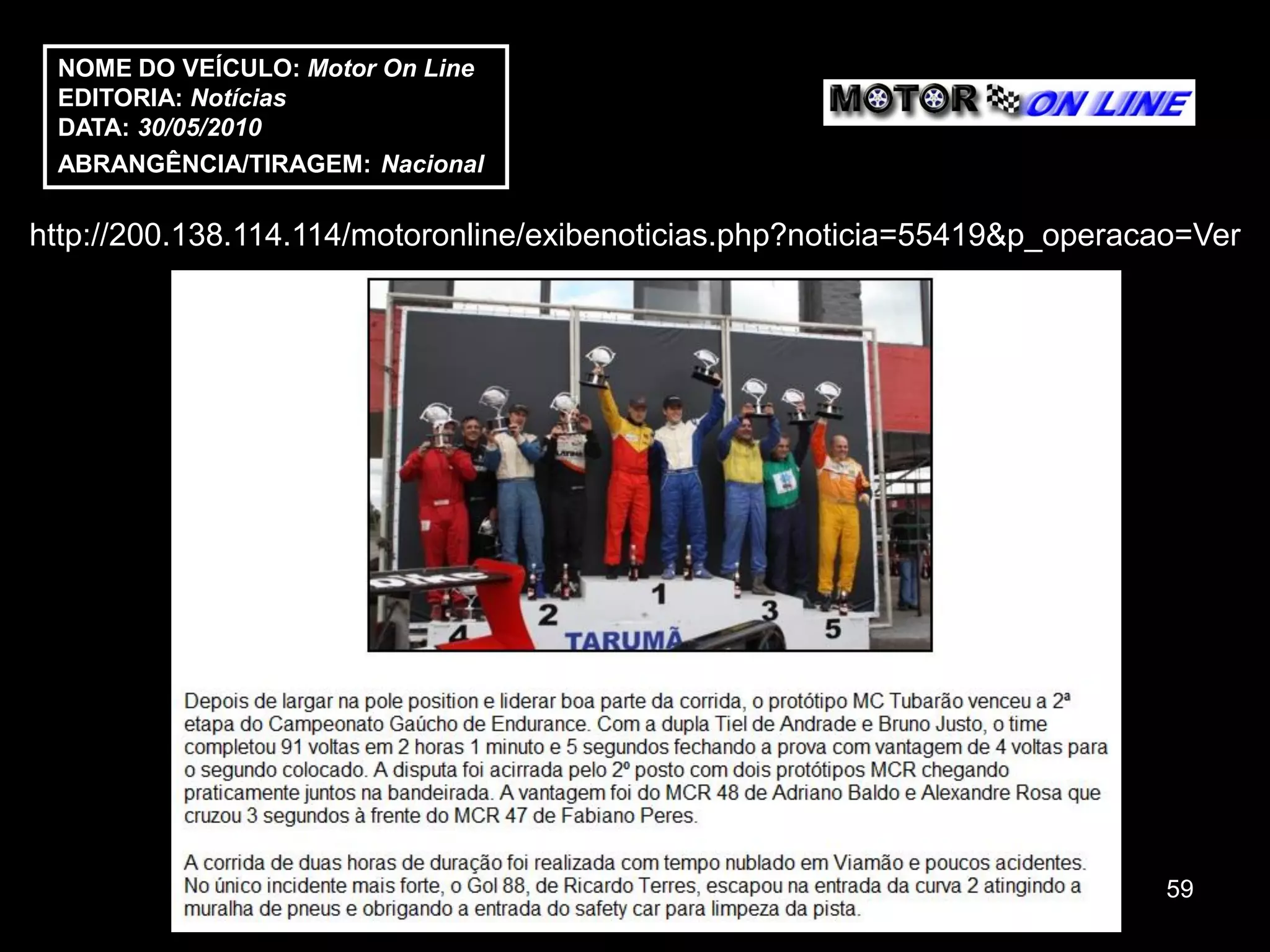 NOME DO VEÍCULO: Motor On Line
EDITORIA: Notícias
DATA: 30/05/2010
ABRANGÊNCIA/TIRAGEM: Nacional

MOTOR ON LINE

http://200.138.114.114/motoronline/exibenoticias.php?noticia=55419&p_operacao=Ver

4 2 1 3 5
TARUMÃ

Depois de largar na pole position e liderar boa parte da corrida, o protótipo MC Tubarão venceu a 2ª etapa do Campeonato Gaúcho de Endurance. Com a dupla Tiel de Andrade e Bruno Justo, o time completou 91 voltas em 2 horas 1 minuto e 5 segundos fechando a prova com vantagem de 4 voltas para o segundo colocado. A disputa foi acirrada pelo 2º posto com dois protótipos MCR chegando praticamente juntos na bandeirada. A vantagem foi do MCR 48 de Adriano Baldo e Alexandre Rosa que cruzou 3 segundos à frente do MCR 47 de Fabiano Peres.

A corrida de duas horas de duração foi realizada com tempo nublado em Viamão e poucos acidentes. No único incidente mais forte, o Gol 88, de Ricardo Terres, escapou na entrada da curva 2 atingindo a muralha de pneus e obrigando a entrada do safety car para limpeza da pista.

59